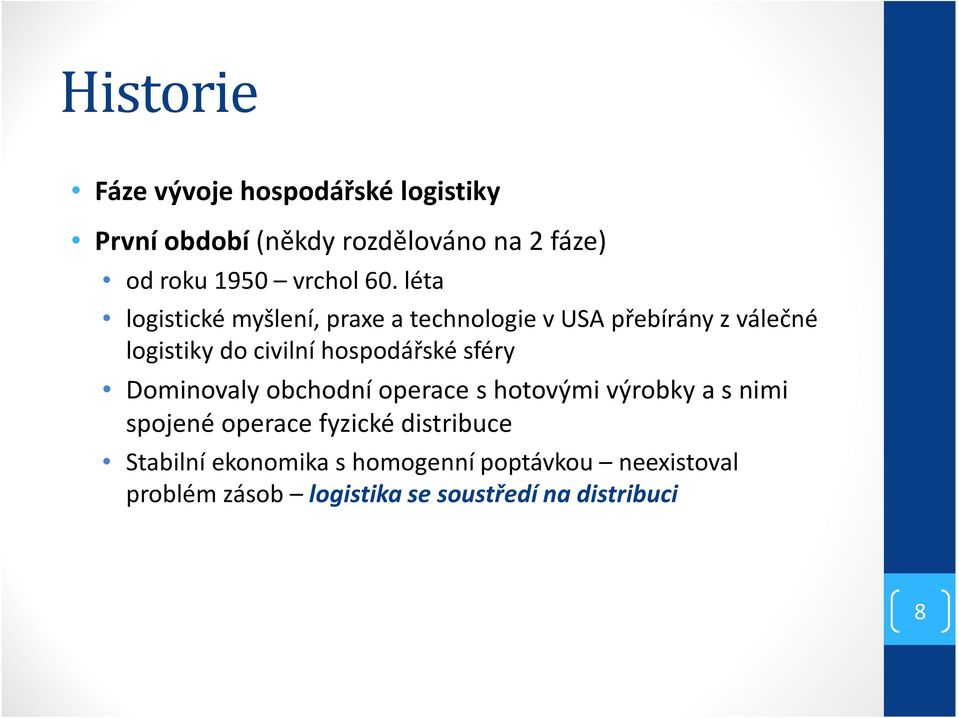 Historie

• Fáze vývoje hospodářské logistiky
• První období (někdy rozdělováno na 2 fáze)
  • od roku 1950 – vrchol 60. léta
  • logistické myšlení, praxe a technologie v USA přebírány z válečné logistiky do civilní hospodářské sféry
  • Dominovaly obchodní operace s hotovými výrobky a s nimi spojené operace fyzické distribuce
  • Stabilní ekonomika s homogenní poptávkou – neexistoval problém zásob – logistika se soustředí na distribuci

8